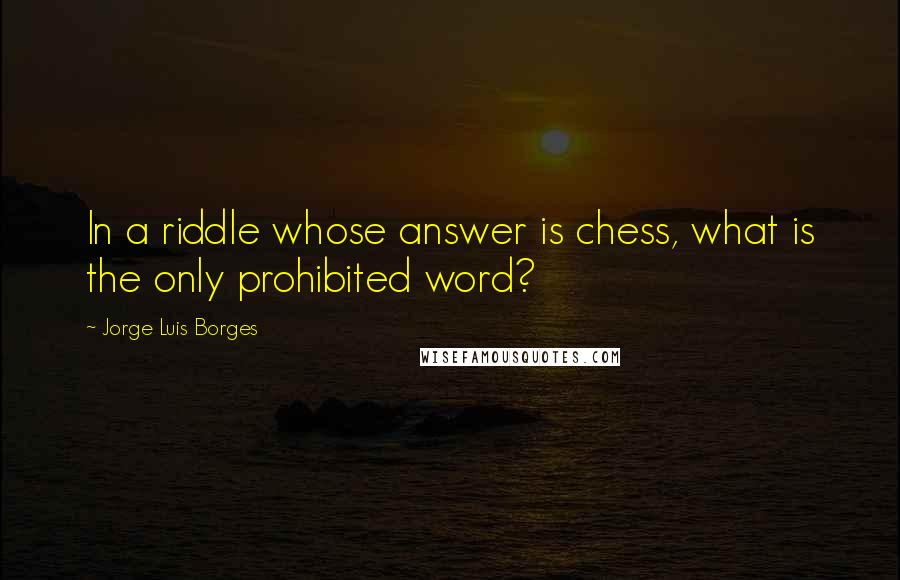 In a riddle whose answer is chess, what is the only prohibited word?

~ Jorge Luis Borges

WISEFAMOUSQUOTES.COM